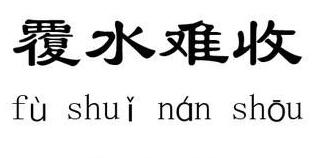 覆水难收

fù shuǐ nán shōu